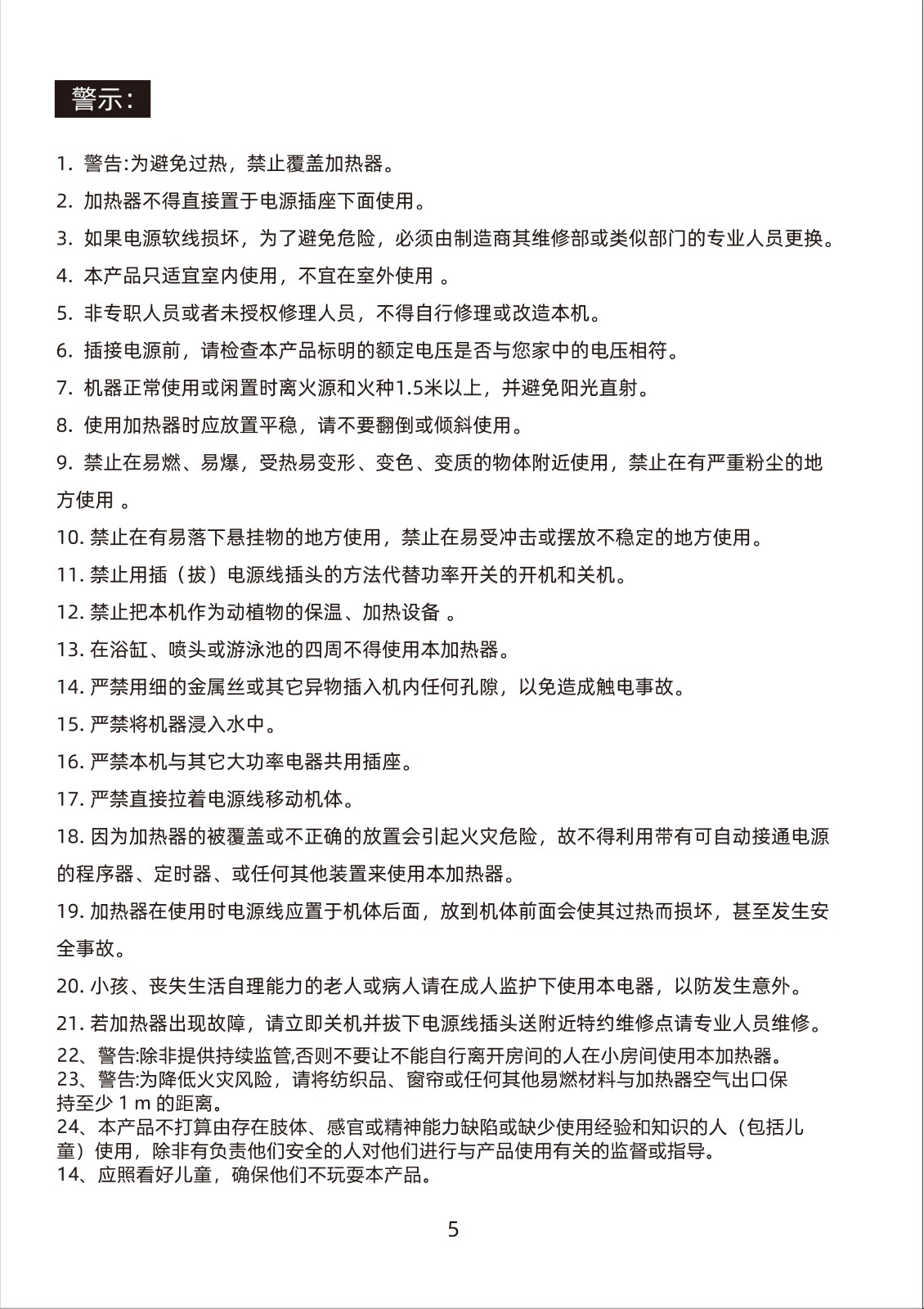 警示：

1. 警告:为避免过热，禁止覆盖加热器。

2. 加热器不得直接置于电源插座下面使用。

3. 如果电源软线损坏，为了避免危险，必须由制造商其维修部或类似部门的专业人员更换。

4. 本产品只适宜室内使用，不宜在室外使用 。

5. 非专职人员或者未授权修理人员，不得自行修理或改造本机。

6. 插接电源前，请检查本产品标明的额定电压是否与您家中的电压相符。

7. 机器正常使用或闲置时离火源和火种1.5米以上，并避免阳光直射。

8. 使用加热器时应放置平稳，请不要翻倒或倾斜使用。

9. 禁止在易燃、易爆，受热易变形、变色、变质的物体附近使用，禁止在有严重粉尘的地方使用 。

10. 禁止在有易落下悬挂物的地方使用，禁止在易受冲击或摆放不稳定的地方使用。

11. 禁止用插（拔）电源线插头的方法代替功率开关的开机和关机。

12. 禁止把本机作为动植物的保温、加热设备 。

13. 在浴缸、喷头或游泳池的四周不得使用本加热器。

14. 严禁用细的金属丝或其它异物插入机内任何孔隙，以免造成触电事故。

15. 严禁将机器浸入水中。

16. 严禁本机与其它大功率电器共用插座。

17. 严禁直接拉着电源线移动机体。

18. 因为加热器的被覆盖或不正确的放置会引起火灾危险，故不得利用带有可自动接通电源的程序器、定时器、或任何其他装置来使用本加热器。

19. 加热器在使用时电源线应置于机体后面，放到机体前面会使其过热而损坏，甚至发生安全事故。

20. 小孩、丧失生活自理能力的老人或病人请在成人监护下使用本电器，以防发生意外。

21. 若加热器出现故障，请立即关机并拔下电源线插头送附近特约维修点请专业人员维修。

22、警告:除非提供持续监管,否则不要让不能自行离开房间的人在小房间使用本加热器。

23、警告:为降低火灾风险，请将纺织品、窗帘或任何其他易燃材料与加热器空气出口保持至少 1 m 的距离。

24、本产品不打算由存在肢体、感官或精神能力缺陷或缺少使用经验和知识的人（包括儿童）使用，除非有负责他们安全的人对他们进行与产品使用有关的监督或指导。

14、应照看好儿童，确保他们不玩耍本产品。

5